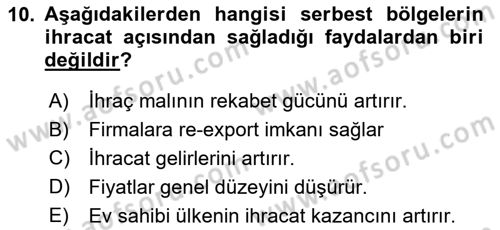 10. Aşağıdakilerden hangisi serbest bölgelerin ihracat açısından sağladığı faydalardan biri değildir?

A) İhraç malının rekabet gücünü artırır.
B) Firmalara re-export imkanı sağlar
C) İhracat gelirlerini artırır.
D) Fiyatlar genel düzeyini düşürür.
E) Ev sahibi ülkenin ihracat kazancını artırır.

www.aofsoru.com
www.aofsoru.com
www.aofsoru.com